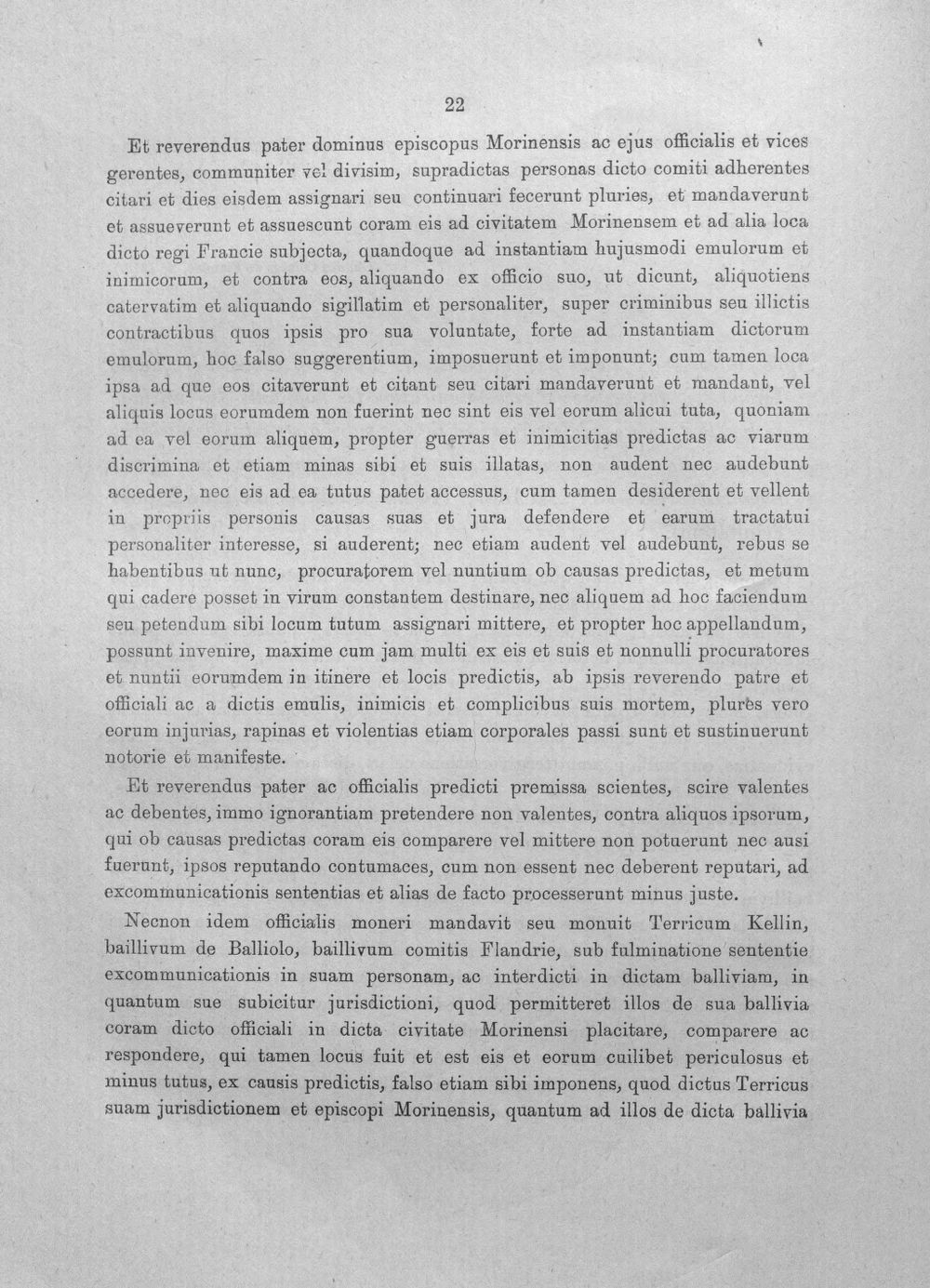 22

Et reverendus pater dominus episcopus Morinensis ac ejus officialis et vices gerentes, communiter vel divisim, supradictas personas dicto comiti adherentes citari et dies eisdem assignari seu continuari fecerunt pluries, et mandaverunt et assueverunt et assuescunt coram eis ad civitatem Morinensem et ad alia loca dicto regi Francie subjecta, quandoque ad instantiam hujusmodi emulorum et inimicorum, et contra eos, aliquando ex officio suo, ut dicunt, aliquotiens catervatim et aliquando sigillatim et personaliter, super criminibus seu illictis contractibus quos ipsis pro sua voluntate, forte ad instantiam dictorum emulorum, hoc falso suggerentium, imposuerunt et imponunt; cum tamen loca ipsa ad que eos citaverunt et citant seu citari mandaverunt et mandant, vel aliquis locus eorumdem non fuerint nec sint eis vel eorum alicui tuta, quoniam ad ea vel eorum aliquem, propter guerras et inimicitias predictas ac viarum discrimina et etiam minas sibi et suis illatas, non audent nec audebunt accedere, nec eis ad ea tutus patet accessus, cum tamen desiderent et vellent in propriis personis causas suas et jura defendere et earum tractatui personaliter interesse, si auderent; nec etiam audent vel audebunt, rebus se habentibus ut nunc, procuratorem vel nuntium ob causas predictas, et metum qui cadere posset in virum constantem destinare, nec aliquem ad hoc faciendum seu petendum sibi locum tutum assignari mittere, et propter hoc appellandum, possunt invenire, maxime cum jam multi ex eis et suis et nonnulli procuratores et nuntii eorumdem in itinere et locis predictis, ab ipsis reverendo patre et officiali ac a dictis emulis, inimicis et complicibus suis mortem, plures vero eorum injurias, rapinas et violentias etiam corporales passi sunt et sustinuerunt notorie et manifeste.

Et reverendus pater ac officialis predicti premissa scientes, scire valentes ac debentes, immo ignorantiam pretendere non valentes, contra aliquos ipsorum, qui ob causas predictas coram eis comparere vel mittere non potuerunt nec ausi fuerunt, ipsos reputando contumaces, cum non essent nec deberent reputari, ad excommunicationis sententias et alias de facto processerunt minus juste.

Necnon idem officialis moneri mandavit seu monuit Terricum Kellin, baillivum de Balliolo, baillivum comitis Flandrie, sub fulminatione sententie excommunicationis in suam personam, ac interdicti in dictam balliviam, in quantum sue subicitur jurisdictioni, quod permitteret illos de sua ballivia coram dicto officiali in dicta civitate Morinensi placitare, comparere ac respondere, qui tamen locus fuit et est eis et eorum cuilibet periculosus et minus tutus, ex causis predictis, falso etiam sibi imponens, quod dictus Terricus suam jurisdictionem et episcopi Morinensis, quantum ad illos de dicta ballivia